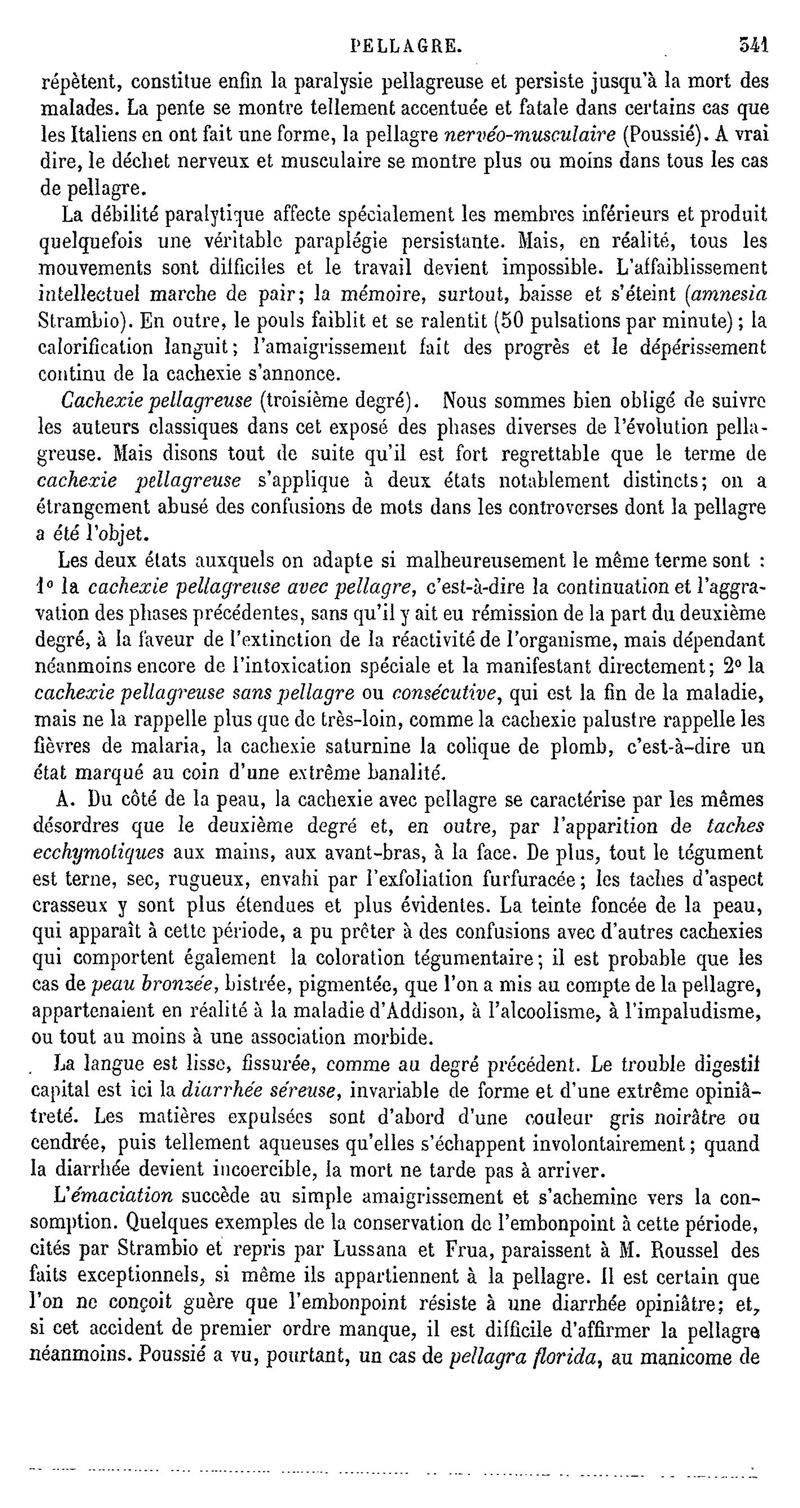 PELLAGRE. 341

répètent, constitue enfin la paralysie pellagreuse et persiste jusqu'à la mort des malades. La pente se montre tellement accentuée et fatale dans certains cas que les Italiens en ont fait une forme, la pellagre nervéo-musculaire (Poussié). A vrai dire, le déchet nerveux et musculaire se montre plus ou moins dans tous les cas de pellagre.

La débilité paralytique affecte spécialement les membres inférieurs et produit quelquefois une véritable paraplégie persistante. Mais, en réalité, tous les mouvements sont difficiles et le travail devient impossible. L'affaiblissement intellectuel marche de pair; la mémoire, surtout, baisse et s'éteint (amnesia Strambio). En outre, le pouls faiblit et se ralentit (50 pulsations par minute); la calorification languit; l'amaigrissement fait des progrès et le dépérissement continu de la cachexie s'annonce.

Cachexie pellagreuse (troisième degré). Nous sommes bien obligé de suivre les auteurs classiques dans cet exposé des phases diverses de l'évolution pellagreuse. Mais disons tout de suite qu'il est fort regrettable que le terme de cachexie pellagreuse s'applique à deux états notablement distincts; on a étrangement abusé des confusions de mots dans les controverses dont la pellagre a été l'objet.

Les deux états auxquels on adapte si malheureusement le même terme sont : 1° la cachexie pellagreuse avec pellagre, c'est-à-dire la continuation et l'aggravation des phases précédentes, sans qu'il y ait eu rémission de la part du deuxième degré, à la faveur de l'extinction de la réactivité de l'organisme, mais dépendant néanmoins encore de l'intoxication spéciale et la manifestant directement; 2° la cachexie pellagreuse sans pellagre ou consécutive, qui est la fin de la maladie, mais ne la rappelle plus que de très-loin, comme la cachexie palustre rappelle les fièvres de malaria, la cachexie saturnine la colique de plomb, c'est-à-dire un état marqué au coin d'une extrême banalité.

A. Du côté de la peau, la cachexie avec pellagre se caractérise par les mêmes désordres que le deuxième degré et, en outre, par l'apparition de taches ecchymotiques aux mains, aux avant-bras, à la face. De plus, tout le tégument est terne, sec, rugueux, envahi par l'exfoliation furfuracée; les taches d'aspect crasseux y sont plus étendues et plus évidentes. La teinte foncée de la peau, qui apparaît à cette période, a pu prêter à des confusions avec d'autres cachexies qui comportent également la coloration tégumentaire; il est probable que les cas de peau bronzée, bistrée, pigmentée, que l'on a mis au compte de la pellagre, appartenaient en réalité à la maladie d'Addison, à l'alcoolisme, à l'impaludisme, ou tout au moins à une association morbide.

La langue est lisse, fissurée, comme au degré précédent. Le trouble digestif capital est ici la diarrhée séreuse, invariable de forme et d'une extrême opiniâtreté. Les matières expulsées sont d'abord d'une couleur gris noirâtre ou cendrée, puis tellement aqueuses qu'elles s'échappent involontairement; quand la diarrhée devient incoercible, la mort ne tarde pas à arriver.

L'émaciation succède au simple amaigrissement et s'achemine vers la consomption. Quelques exemples de la conservation de l'embonpoint à cette période, cités par Strambio et repris par Lussana et Frua, paraissent à M. Roussel des faits exceptionnels, si même ils appartiennent à la pellagre. Il est certain que l'on ne conçoit guère que l'embonpoint résiste à une diarrhée opiniâtre; et, si cet accident de premier ordre manque, il est difficile d'affirmer la pellagre néanmoins. Poussié a vu, pourtant, un cas de pellagra florida, au manicome de